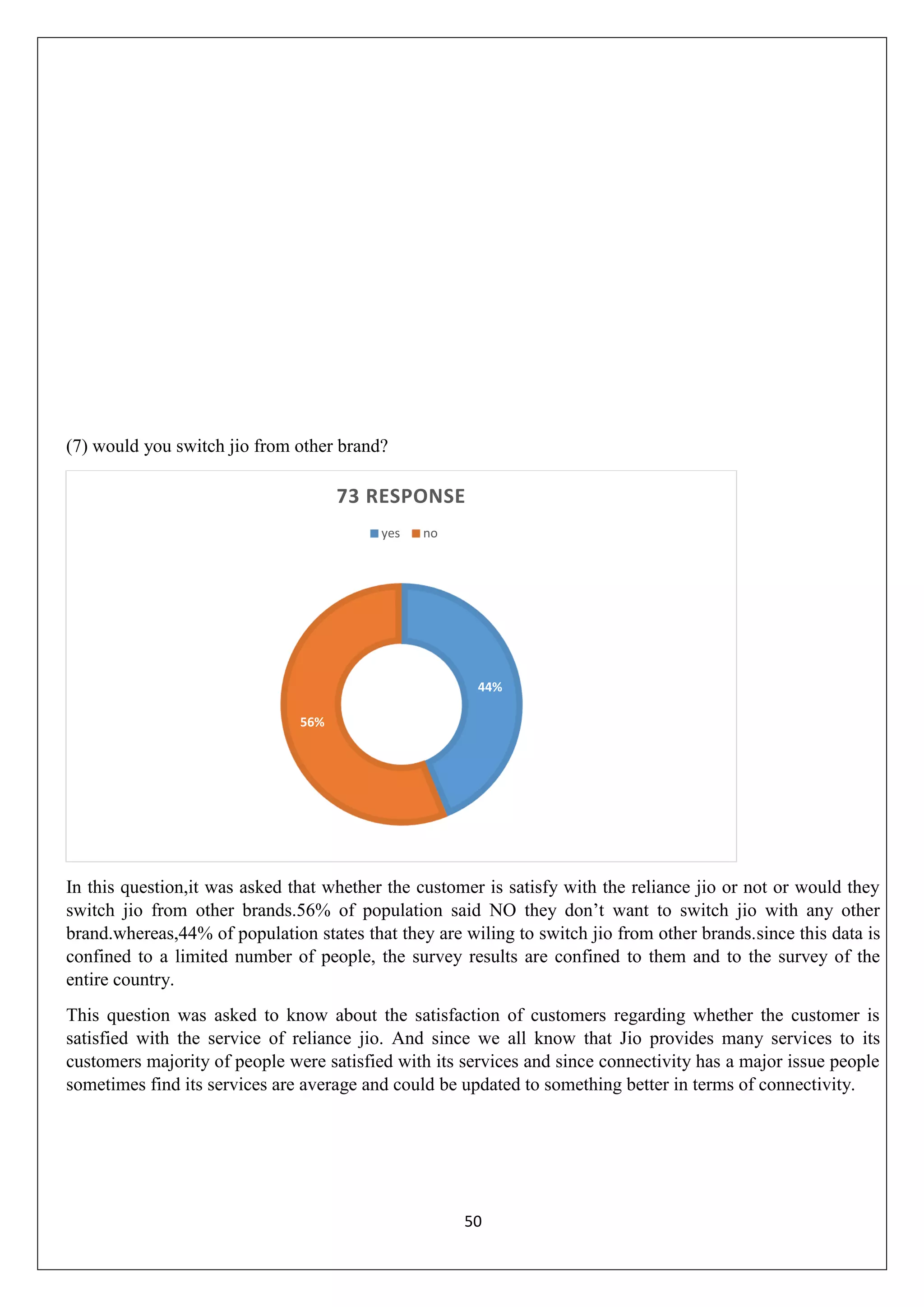 (7) would you switch jio from other brand?

73 RESPONSE

yes no

44%

56%

In this question,it was asked that whether the customer is satisfy with the reliance jio or not or would they switch jio from other brands.56% of population said NO they don't want to switch jio with any other brand.whereas,44% of population states that they are wiling to switch jio from other brands.since this data is confined to a limited number of people, the survey results are confined to them and to the survey of the entire country.

This question was asked to know about the satisfaction of customers regarding whether the customer is satisfied with the service of reliance jio. And since we all know that Jio provides many services to its customers majority of people were satisfied with its services and since connectivity has a major issue people sometimes find its services are average and could be updated to something better in terms of connectivity.

50